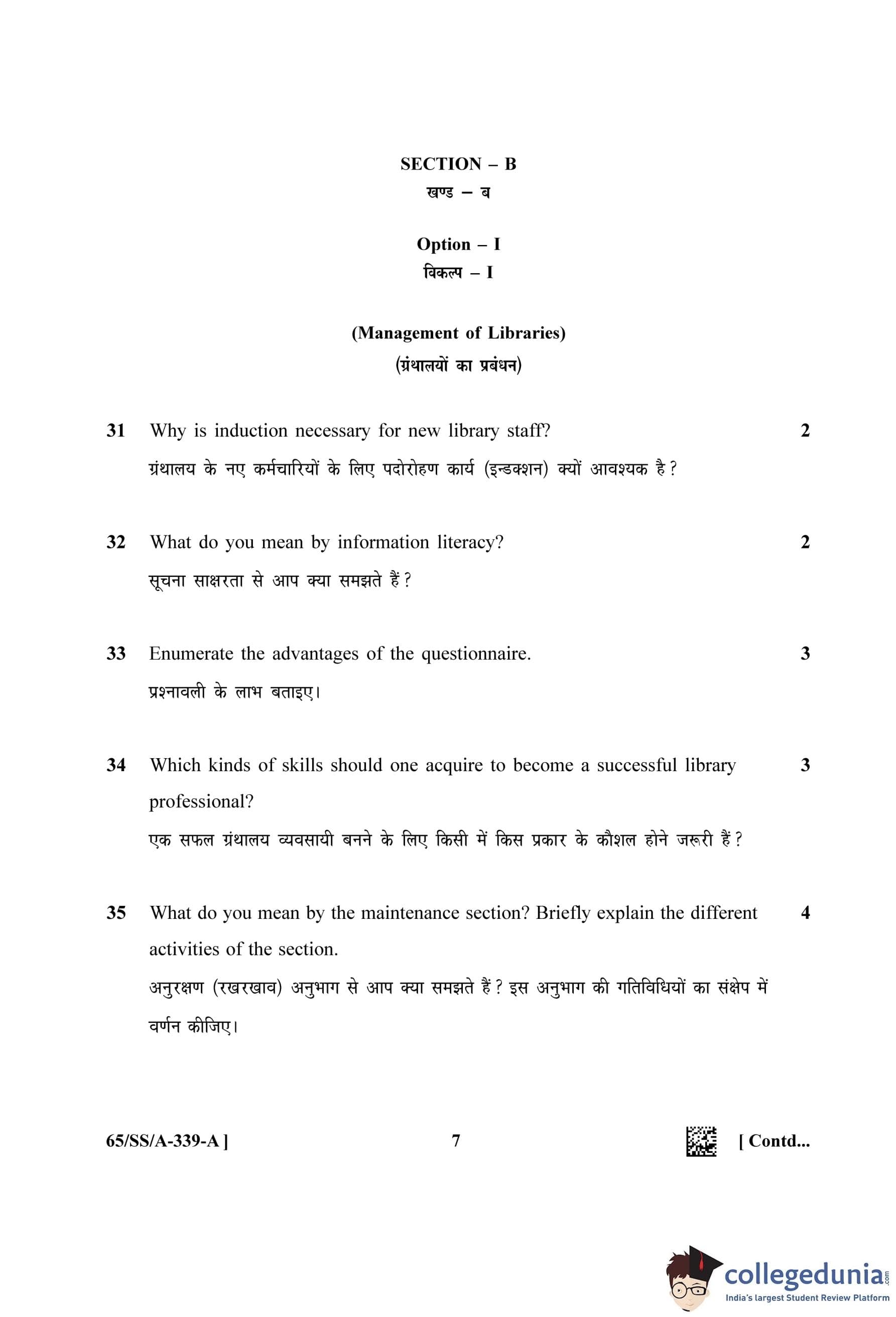 SECTION – B
खण्ड – ब

Option – I
विकल्प – I

(Management of Libraries)
(ग्रंथालयों का प्रबंधन)

31 Why is induction necessary for new library staff? 2
ग्रंथालय के नए कर्मचारियों के लिए पदोरोहण कार्य (इन्डक्शन) क्यों आवश्यक है ?

32 What do you mean by information literacy? 2
सूचना साक्षरता से आप क्या समझते हैं ?

33 Enumerate the advantages of the questionnaire. 3
प्रश्नावली के लाभ बताइए।

34 Which kinds of skills should one acquire to become a successful library professional? 3
एक सफल ग्रंथालय व्यवसायी बनने के लिए किसी में किस प्रकार के कौशल होने जरूरी हैं ?

35 What do you mean by the maintenance section? Briefly explain the different activities of the section. 4
अनुरक्षण (रखरखाव) अनुभाग से आप क्या समझते हैं ? इस अनुभाग की गतिविधियों का संक्षेप में वर्णन कीजिए।

65/SS/A-339-A ] 7 [ Contd...

collegedunia.com
India's largest Student Review Platform